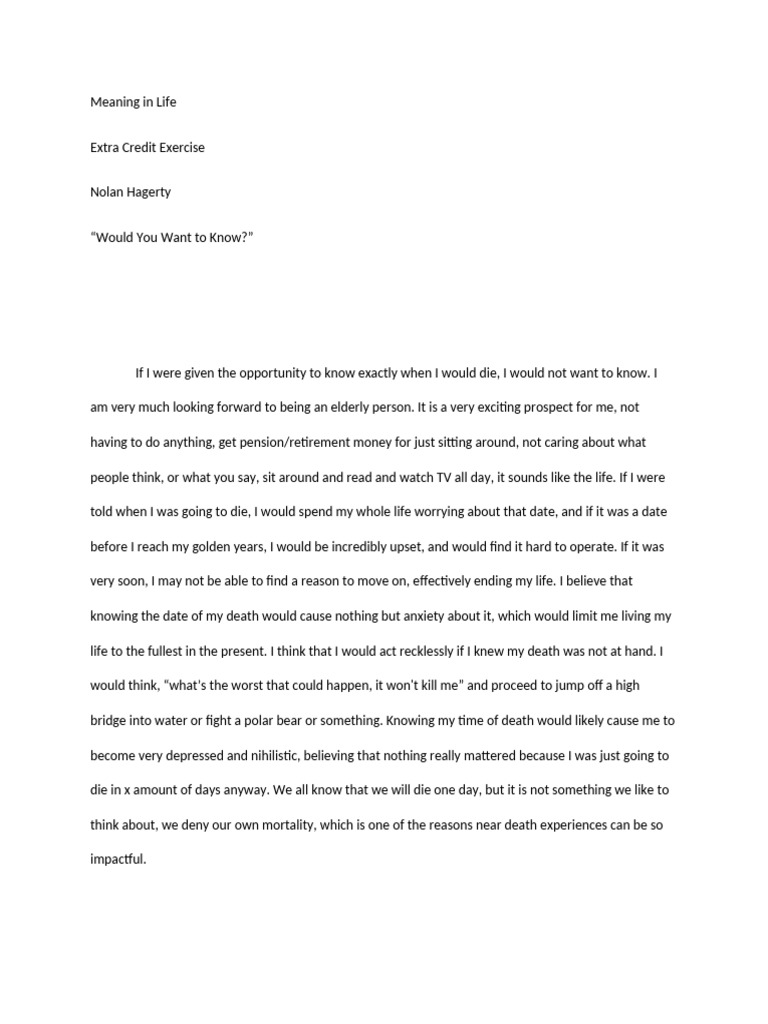 Meaning in Life

Extra Credit Exercise

Nolan Hagerty

“Would You Want to Know?”

If I were given the opportunity to know exactly when I would die, I would not want to know. I am very much looking forward to being an elderly person. It is a very exciting prospect for me, not having to do anything, get pension/retirement money for just sitting around, not caring about what people think, or what you say, sit around and read and watch TV all day, it sounds like the life. If I were told when I was going to die, I would spend my whole life worrying about that date, and if it was a date before I reach my golden years, I would be incredibly upset, and would find it hard to operate. If it was very soon, I may not be able to find a reason to move on, effectively ending my life. I believe that knowing the date of my death would cause nothing but anxiety about it, which would limit me living my life to the fullest in the present. I think that I would act recklessly if I knew my death was not at hand. I would think, “what’s the worst that could happen, it won’t kill me” and proceed to jump off a high bridge into water or fight a polar bear or something. Knowing my time of death would likely cause me to become very depressed and nihilistic, believing that nothing really mattered because I was just going to die in x amount of days anyway. We all know that we will die one day, but it is not something we like to think about, we deny our own mortality, which is one of the reasons near death experiences can be so impactful.